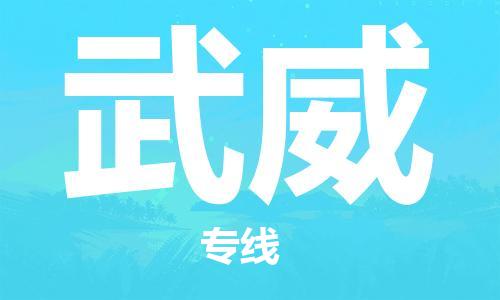 武威

专线